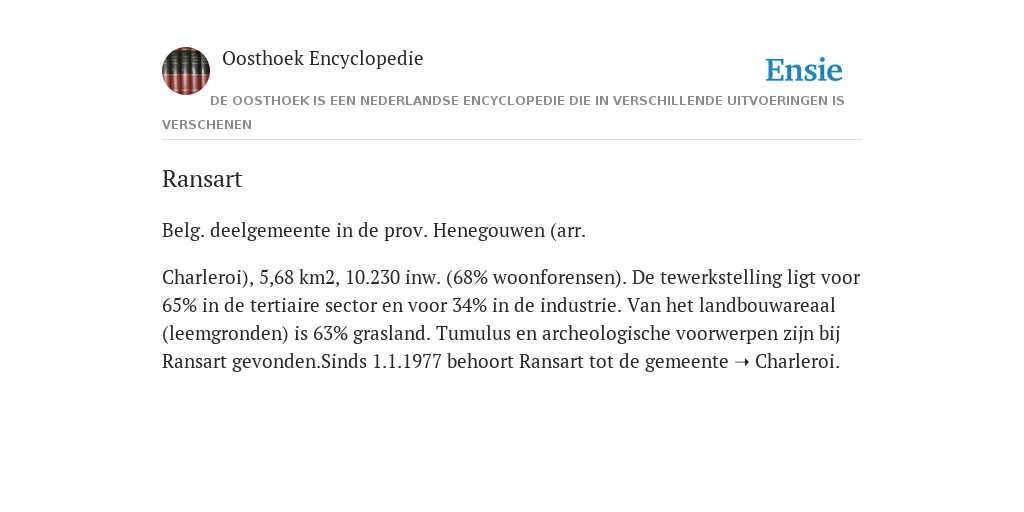 Oosthoek Encyclopedie

Ensie

DE OOSTHOEK IS EEN NEDERLANDSE ENCYCLOPEDIE DIE IN VERSCHILLENDE UITVOERINGEN IS VERSCHENEN

Ransart

Belg. deelgemeente in de prov. Henegouwen (arr.

Charleroi), 5,68 km2, 10.230 inw. (68% woonforensen). De tewerkstelling ligt voor 65% in de tertiaire sector en voor 34% in de industrie. Van het landbouwareaal (leemgronden) is 63% grasland. Tumulus en archeologische voorwerpen zijn bij Ransart gevonden.Sinds 1.1.1977 behoort Ransart tot de gemeente ➝ Charleroi.